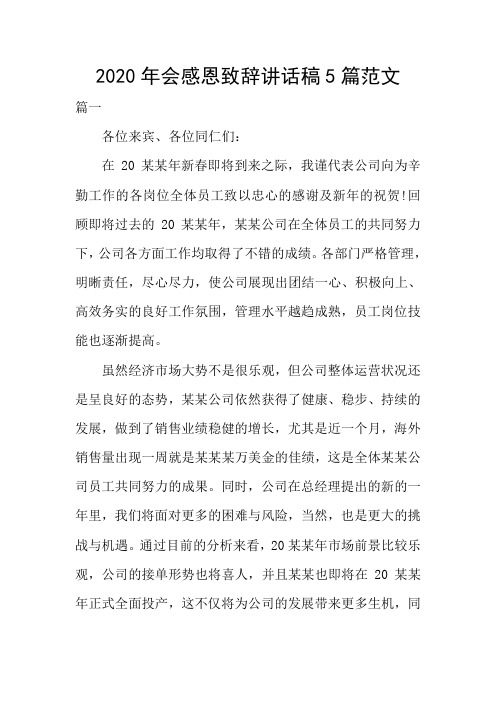 2020年会感恩致辞讲话稿5篇范文

篇一

各位来宾、各位同仁们:

在20某某年新春即将到来之际，我谨代表公司向为辛勤工作的各岗位全体员工致以忠心的感谢及新年的祝贺!回顾即将过去的20某某年，某某公司在全体员工的共同努力下，公司各方面工作均取得了不错的成绩。各部门严格管理，明晰责任，尽心尽力，使公司展现出团结一心、积极向上、高效务实的良好工作氛围，管理水平越趋成熟，员工岗位技能也逐渐提高。

虽然经济市场大势不是很乐观，但公司整体运营状况还是呈良好的态势，某某公司依然获得了健康、稳步、持续的发展，做到了销售业绩稳健的增长，尤其是近一个月，海外销售量出现一周就是某某某万美金的佳绩，这是全体某某公司员工共同努力的成果。同时，公司在总经理提出的新的一年里，我们将面对更多的困难与风险，当然，也是更大的挑战与机遇。通过目前的分析来看，20某某年市场前景比较乐观，公司的接单形势也将喜人，并且某某也即将在20某某年正式全面投产，这不仅将为公司的发展带来更多生机，同